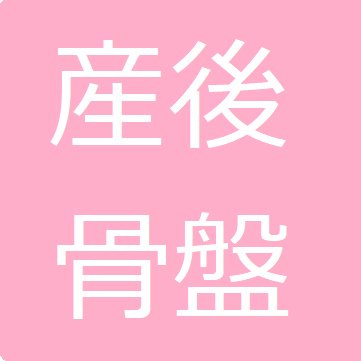 産後
骨盤